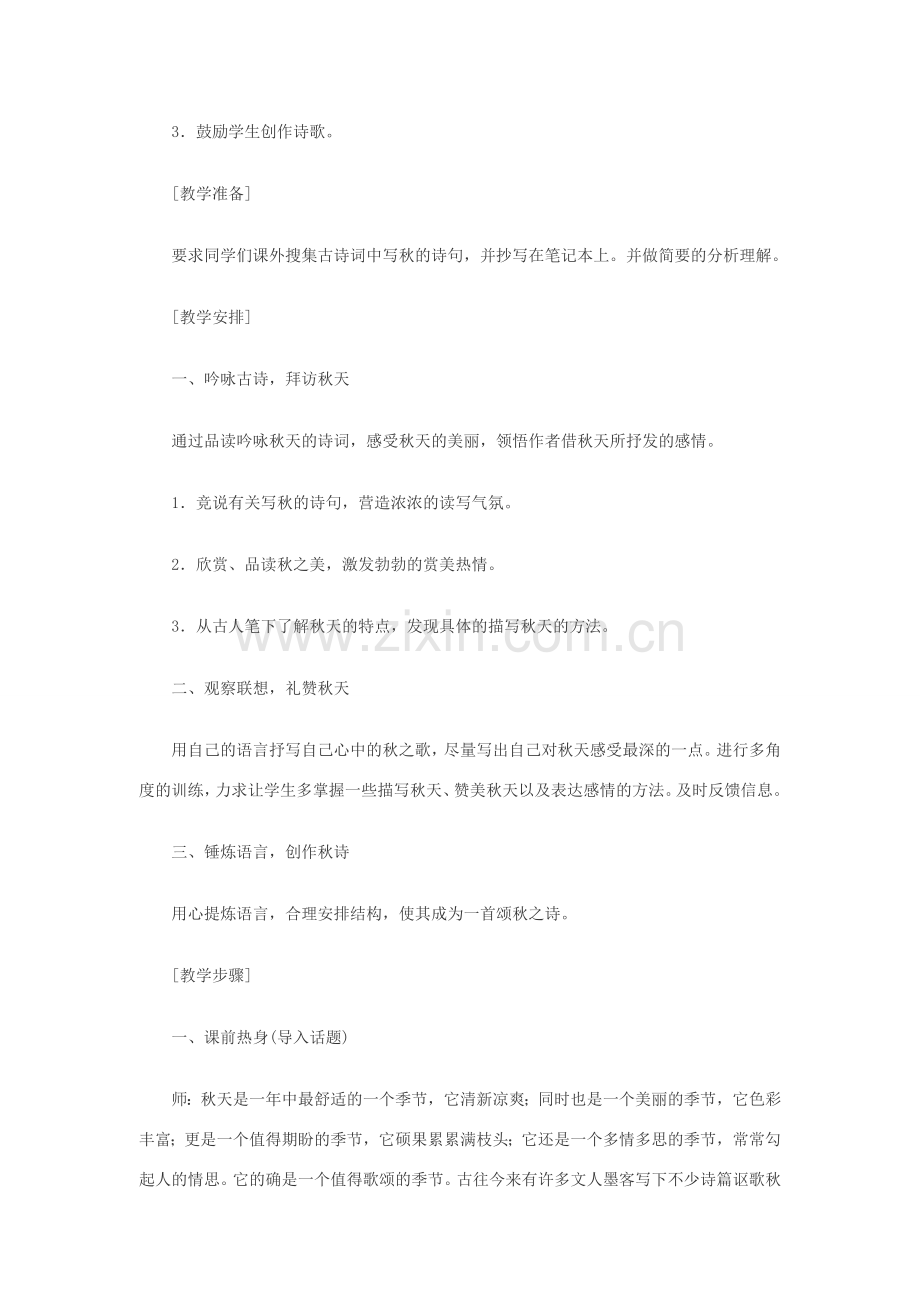 3.鼓励学生创作诗歌。

［教学准备］

要求同学们课外搜集古诗词中写秋的诗句，并抄写在笔记本上。并做简要的分析理解。

［教学安排］

一、吟咏古诗，拜访秋天

通过品读吟咏秋天的诗词，感受秋天的美丽，领悟作者借秋天所抒发的感情。

1.竞说有关写秋的诗句，营造浓浓的读写气氛。

2.欣赏、品读秋之美，激发勃勃的赏美热情。

3.从古人笔下了解秋天的特点，发现具体的描写秋天的方法。

二、观察联想，礼赞秋天

用自己的语言抒写自己心中的秋之歌，尽量写出自己对秋天感受最深的一点。进行多角度的训练，力求让学生多掌握一些描写秋天、赞美秋天以及表达感情的方法。及时反馈信息。

三、锤炼语言，创作秋诗

用心提炼语言，合理安排结构，使其成为一首颂秋之诗。

［教学步骤］

一、课前热身(导入话题)

师：秋天是一年中最舒适的一个季节，它清新凉爽；同时也是一个美丽的季节，它色彩丰富；更是一个值得期盼的季节，它硕果累累满枝头；它还是一个多情多思的季节，常常勾起人的情思。它的确是一个值得歌颂的季节。古往今来有许多文人墨客写下不少诗篇讴歌秋

www.zixin.com.cn